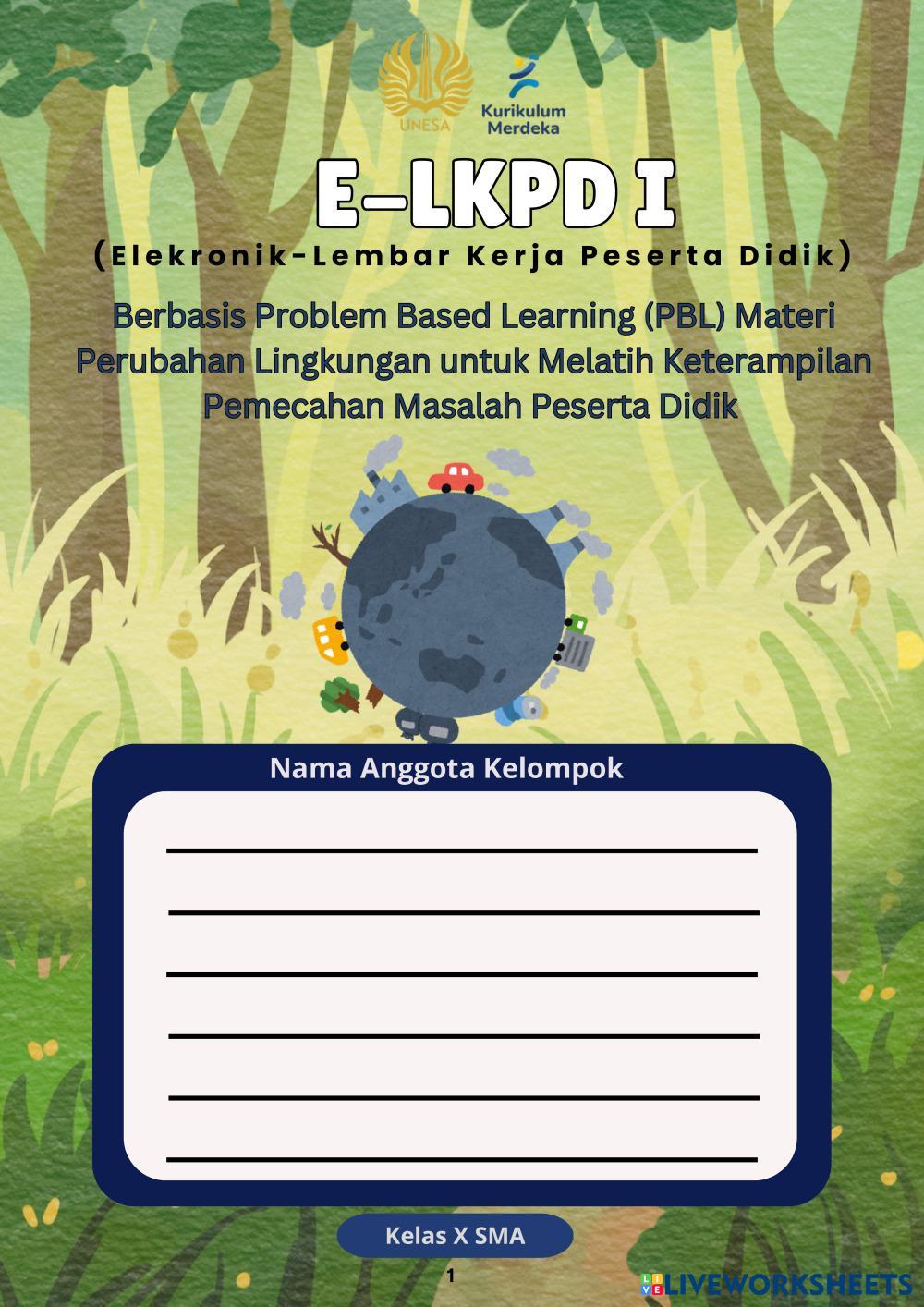 UNESA

Kurikulum Merdeka

E-LKPD I

(Elekronik-Lembar Kerja Peserta Didik)

Berbasis Problem Based Learning (PBL) Materi Perubahan Lingkungan untuk Melatih Keterampilan Pemecahan Masalah Peserta Didik

Nama Anggota Kelompok

Kelas X SMA

1

LIVEWORKSHEETS